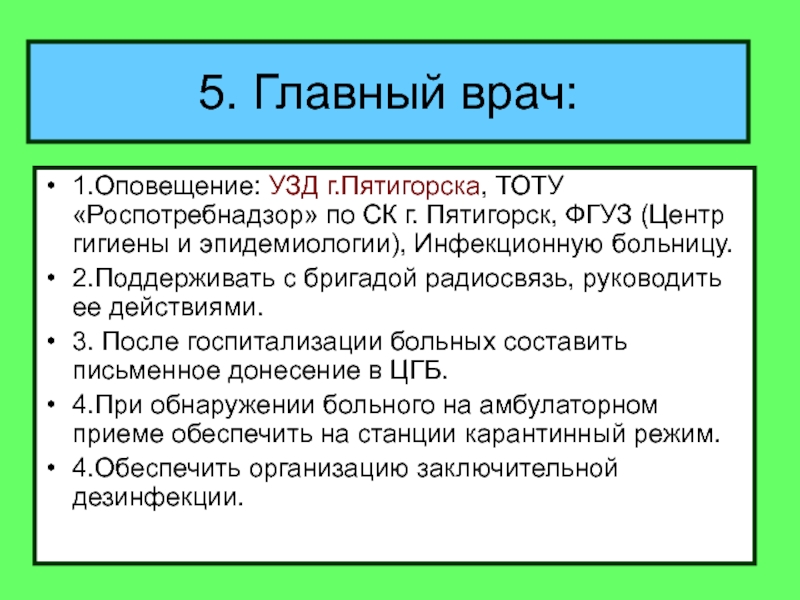 5. Главный врач:

• 1.Оповещение: УЗД г.Пятигорска, ТОТУ «Роспотребнадзор» по СК г. Пятигорск, ФГУЗ (Центр гигиены и эпидемиологии), Инфекционную больницу.
• 2.Поддерживать с бригадой радиосвязь, руководить ее действиями.
• 3. После госпитализации больных составить письменное донесение в ЦГБ.
• 4.При обнаружении больного на амбулаторном приеме обеспечить на станции карантинный режим.
• 4.Обеспечить организацию заключительной дезинфекции.